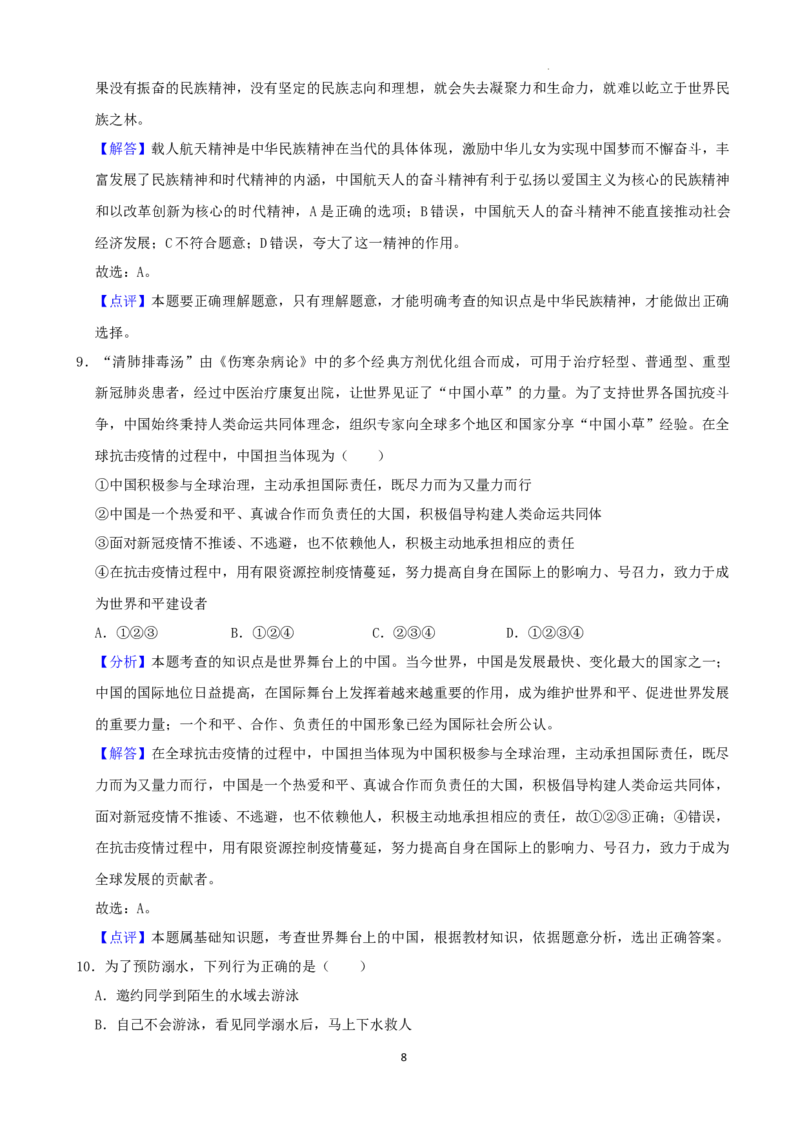 果没有振奋的民族精神，没有坚定的民族志向和理想，就会失去凝聚力和生命力，就难以屹立于世界民族之林。

【解答】载人航天精神是中华民族精神在当代的具体体现，激励中华儿女为实现中国梦而不懈奋斗，丰富发展了民族精神和时代精神的内涵，中国航天人的奋斗精神有利于弘扬以爱国主义为核心的民族精神和以改革创新为核心的时代精神，A是正确的选项；B错误，中国航天人的奋斗精神不能直接推动社会经济发展；C不符合题意；D错误，夸大了这一精神的作用。

故选：A。

【点评】本题要正确理解题意，只有理解题意，才能明确考查的知识点是中华民族精神，才能做出正确选择。

9．“清肺排毒汤”由《伤寒杂病论》中的多个经典方剂优化组合而成，可用于治疗轻型、普通型、重型新冠肺炎患者，经过中医治疗康复出院，让世界见证了“中国小草”的力量。为了支持世界各国抗疫斗争，中国始终秉持人类命运共同体理念，组织专家向全球多个地区和国家分享“中国小草”经验。在全球抗击疫情的过程中，中国担当体现为（　　）

①中国积极参与全球治理，主动承担国际责任，既尽力而为又量力而行

②中国是一个热爱和平、真诚合作而负责任的大国，积极倡导构建人类命运共同体

③面对新冠疫情不推诿、不逃避，也不依赖他人，积极主动地承担相应的责任

④在抗击疫情过程中，用有限资源控制疫情蔓延，努力提高自身在国际上的影响力、号召力，致力于成为世界和平建设者

A．①②③　　B．①②④　　C．②③④　　D．①②③④

【分析】本题考查的知识点是世界舞台上的中国。当今世界，中国是发展最快、变化最大的国家之一；中国的国际地位日益提高，在国际舞台上发挥着越来越重要的作用，成为维护世界和平、促进世界发展的重要力量；一个和平、合作、负责任的中国形象已经为国际社会所公认。

【解答】在全球抗击疫情的过程中，中国担当体现为中国积极参与全球治理，主动承担国际责任，既尽力而为又量力而行，中国是一个热爱和平、真诚合作而负责任的大国，积极倡导构建人类命运共同体，面对新冠疫情不推诿、不逃避，也不依赖他人，积极主动地承担相应的责任，故①②③正确；④错误，在抗击疫情过程中，用有限资源控制疫情蔓延，努力提高自身在国际上的影响力、号召力，致力于成为全球发展的贡献者。

故选：A。

【点评】本题属基础知识题，考查世界舞台上的中国，根据教材知识，依据题意分析，选出正确答案。

10．为了预防溺水，下列行为正确的是（　　）

A．邀约同学到陌生的水域去游泳

B．自己不会游泳，看见同学溺水后，马上下水救人

8